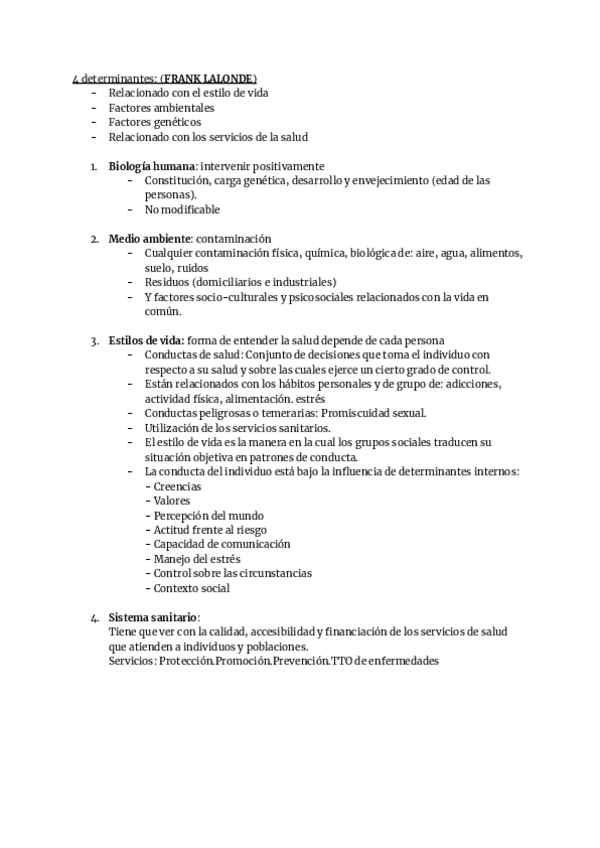 4 determinantes: (FRANK LALONDE)
- Relacionado con el estilo de vida
- Factores ambientales
- Factores genéticos
- Relacionado con los servicios de la salud

1. Biología humana: intervenir positivamente
- Constitución, carga genética, desarrollo y envejecimiento (edad de las personas).
- No modificable

2. Medio ambiente: contaminación
- Cualquier contaminación física, química, biológica de: aire, agua, alimentos, suelo, ruidos
- Residuos (domiciliarios e industriales)
- Y factores socio-culturales y psicosociales relacionados con la vida en común.

3. Estilos de vida: forma de entender la salud depende de cada persona
- Conductas de salud: Conjunto de decisiones que toma el individuo con respecto a su salud y sobre las cuales ejerce un cierto grado de control.
- Están relacionados con los hábitos personales y de grupo de: adicciones, actividad física, alimentación. estrés
- Conductas peligrosas o temerarias: Promiscuidad sexual.
- Utilización de los servicios sanitarios.
- El estilo de vida es la manera en la cual los grupos sociales traducen su situación objetiva en patrones de conducta.
- La conducta del individuo está bajo la influencia de determinantes internos:
- Creencias
- Valores
- Percepción del mundo
- Actitud frente al riesgo
- Capacidad de comunicación
- Manejo del estrés
- Control sobre las circunstancias
- Contexto social

4. Sistema sanitario:
Tiene que ver con la calidad, accesibilidad y financiación de los servicios de salud que atienden a individuos y poblaciones.
Servicios: Protección.Promoción.Prevención.TTO de enfermedades